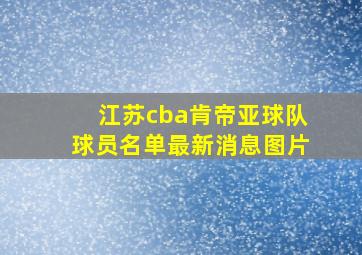 江苏cba肯帝亚球队
球员名单最新消息图片